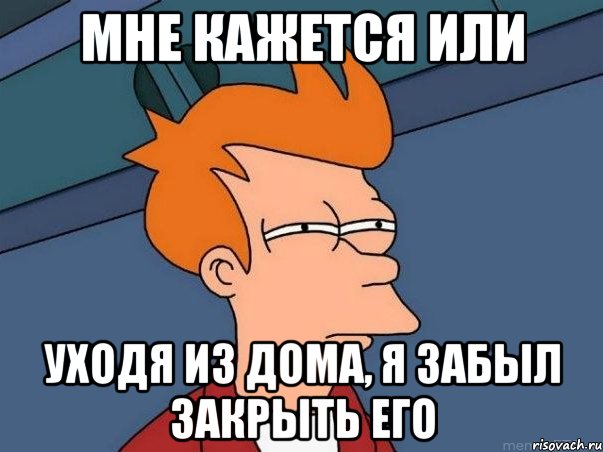 МНЕ КАЖЕТСЯ ИЛИ

УХОДЯ ИЗ ДОМА, Я ЗАБЫЛ ЗАКРЫТЬ ЕГО

risovach.ru